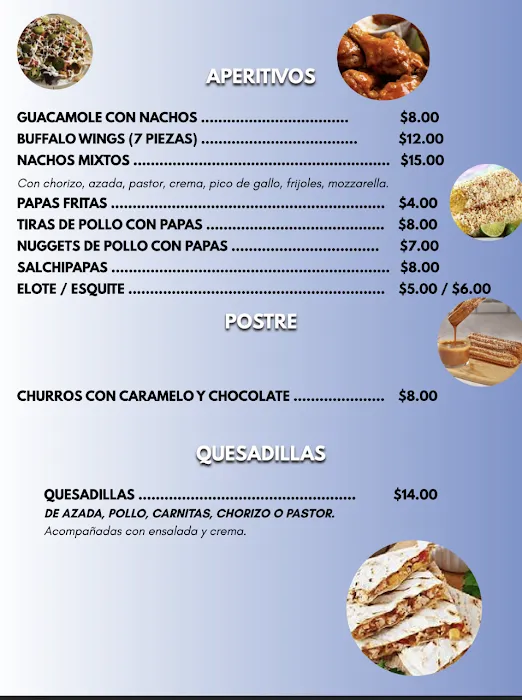 APERITIVOS

GUACAMOLE CON NACHOS $8.00
BUFFALO WINGS (7 PIEZAS) $12.00
NACHOS MIXTOS $15.00

Con chorizo, azada, pastor, crema, pico de gallo, frijoles, mozzarella.

PAPAS FRITAS $4.00
TIRAS DE POLLO CON PAPAS $8.00
NUGGETS DE POLLO CON PAPAS $7.00
SALCHIPAPAS $8.00
ELOTE / ESQUITE $5.00 / $6.00

POSTRE

CHURROS CON CARAMELO Y CHOCOLATE $8.00

QUESADILLAS

QUESADILLAS $14.00
DE AZADA, POLLO, CARNITAS, CHORIZO O PASTOR.
Acompañadas con ensalada y crema.